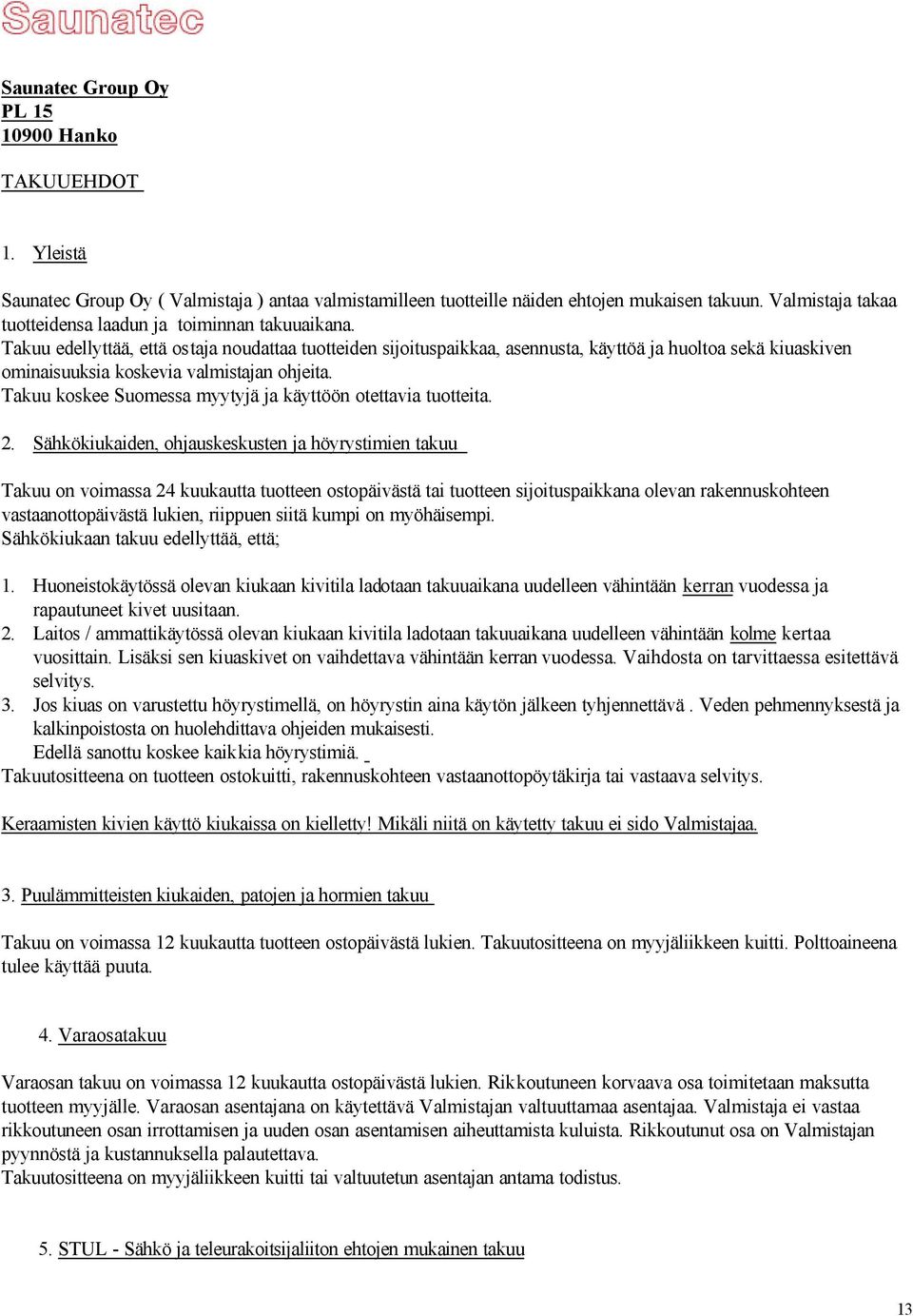 Saunatec

Saunatec Group Oy
PL 15
10900 Hanko

TAKUUEHDOT

1. Yleistä

Saunatec Group Oy ( Valmistaja ) antaa valmistamilleen tuotteille näiden ehtojen mukaisen takuun. Valmistaja takaa tuotteidensa laadun ja toiminnan takuuaikana.
Takuu edellyttää, että ostaja noudattaa tuotteiden sijoituspaikkaa, asennusta, käyttöä ja huoltoa sekä kiuaskiven ominaisuuksia koskevia valmistajan ohjeita.
Takuu koskee Suomessa myytyjä ja käyttöön otettavia tuotteita.

2. Sähkökiukaiden, ohjauskeskusten ja höyrystimien takuu

Takuu on voimassa 24 kuukautta tuotteen ostopäivästä tai tuotteen sijoituspaikkana olevan rakennuskohteen vastaanottopäivästä lukien, riippuen siitä kumpi on myöhäisempi.
Sähkökiukaan takuu edellyttää, että;

1. Huoneistokäytössä olevan kiukaan kivitila ladotaan takuuaikana uudelleen vähintään kerran vuodessa ja rapautuneet kivet uusitaan.
2. Laitos / ammattikäytössä olevan kiukaan kivitila ladotaan takuuaikana uudelleen vähintään kolme kertaa vuosittain. Lisäksi sen kiuaskivet on vaihdettava vähintään kerran vuodessa. Vaihdosta on tarvittaessa esitettävä selvitys.
3. Jos kiuas on varustettu höyrystimellä, on höyrystin aina käytön jälkeen tyhjennettävä . Veden pehmennyksestä ja kalkinpoistosta on huolehdittava ohjeiden mukaisesti.
Edellä sanottu koskee kaikkia höyrystimiä.
Takuutositteena on tuotteen ostokuitti, rakennuskohteen vastaanottopöytäkirja tai vastaava selvitys.

Keraamisten kivien käyttö kiukaissa on kielletty! Mikäli niitä on käytetty takuu ei sido Valmistajaa.

3. Puulämmitteisten kiukaiden, patojen ja hormien takuu

Takuu on voimassa 12 kuukautta tuotteen ostopäivästä lukien. Takuutositteena on myyjäliikkeen kuitti. Polttoaineena tulee käyttää puuta.

4. Varaosatakuu

Varaosan takuu on voimassa 12 kuukautta ostopäivästä lukien. Rikkoutuneen korvaava osa toimitetaan maksutta tuotteen myyjälle. Varaosan asentajana on käytettävä Valmistajan valtuuttamaa asentajaa. Valmistaja ei vastaa rikkoutuneen osan irrottamisen ja uuden osan asentamisen aiheuttamista kuluista. Rikkoutunut osa on Valmistajan pyynnöstä ja kustannuksella palautettava.
Takuutositteena on myyjäliikkeen kuitti tai valtuutetun asentajan antama todistus.

5. STUL - Sähkö ja teleurakoitsijaliiton ehtojen mukainen takuu

13